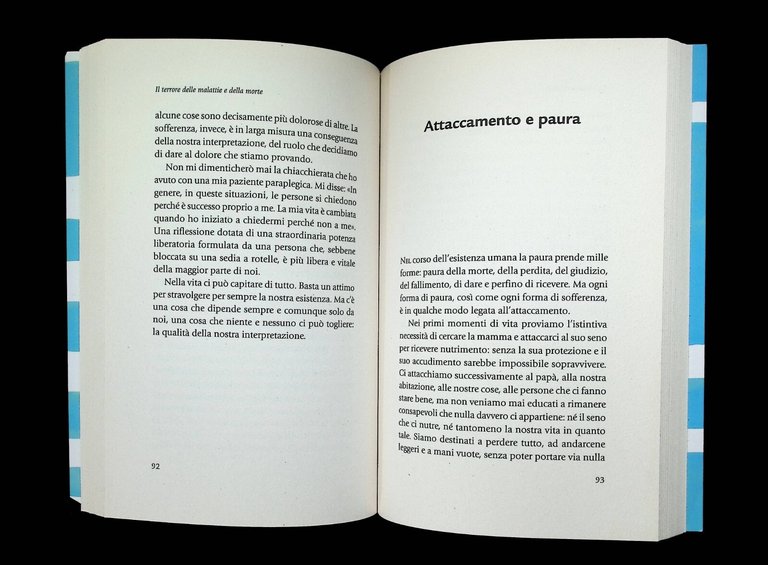 Il terrore delle malattie e della morte

alcune cose sono decisamente più dolorose di altre. La sofferenza, invece, è in larga misura una conseguenza della nostra interpretazione, del ruolo che decidiamo di dare al dolore che stiamo provando.

Non mi dimenticherò mai la chiacchierata che ho avuto con una mia paziente paraplegica. Mi disse: «In genere, in queste situazioni, le persone si chiedono perché è successo proprio a me. La mia vita è cambiata quando ho iniziato a chiedermi perché non a me». Una riflessione dotata di una straordinaria potenza liberatoria formulata da una persona che, sebbene bloccata su una sedia a rotelle, è più libera e vitale della maggior parte di noi.

Nella vita ci può capitare di tutto. Basta un attimo per stravolgere per sempre la nostra esistenza. Ma c'è una cosa che dipende sempre e comunque solo da noi, una cosa che niente e nessuno ci può togliere: la qualità della nostra interpretazione.

92

Attaccamento e paura

Nel corso dell'esistenza umana la paura prende mille forme: paura della morte, della perdita, del giudizio, del fallimento, di dare e perfino di ricevere. Ma ogni forma di paura, così come ogni forma di sofferenza, è in qualche modo legata all'attaccamento.

Nei primi momenti di vita proviamo l'istintiva necessità di cercare la mamma e attaccarci al suo seno per ricevere nutrimento: senza la sua protezione e il suo accudimento sarebbe impossibile sopravvivere. Ci attacchiamo successivamente al papà, alla nostra abitazione, alle nostre cose, alle persone che ci fanno stare bene, ma non veniamo mai educati a rimanere consapevoli che nulla davvero ci appartiene: né il seno che ci nutre, né tantomeno la nostra vita in quanto tale. Siamo destinati a perdere tutto, ad andarcene leggeri e a mani vuote, senza poter portare via nulla

93